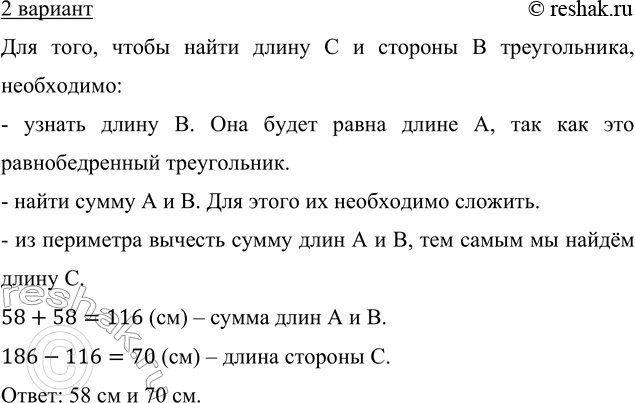 2 вариант © reshak.ru

Для того, чтобы найти длину С и стороны В треугольника, необходимо:

- узнать длину В. Она будет равна длине А, так как это равнобедренный треугольник.

- найти сумму А и В. Для этого их необходимо сложить.

- из периметра вычесть сумму длин А и В, тем самым мы найдём длину С.

$58 + 58 = 116$ (см) – сумма длин А и В.

$186 - 116 = 70$ (см) – длина стороны С.

Ответ: 58 см и 70 см.

reshak.ru ©